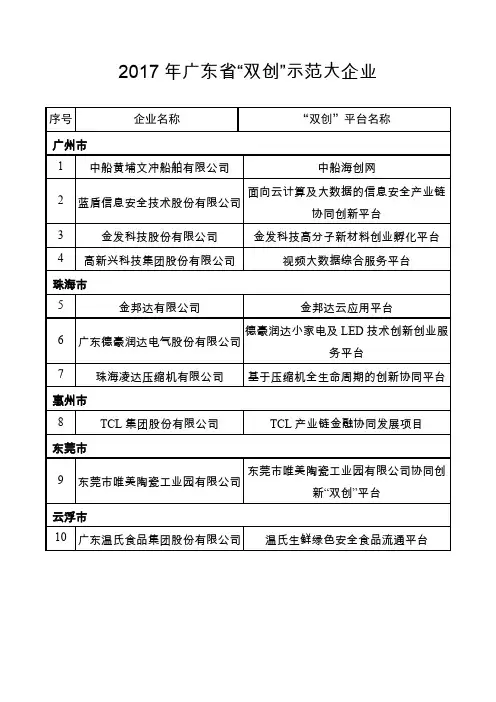 2017 年广东省“双创”示范大企业

| 序号 | 企业名称 | “双创” 平台名称 |
|---|---|---|
| 广州市 | | |
| 1 | 中船黄埔文冲船舶有限公司 | 中船海创网 |
| 2 | 蓝盾信息安全技术股份有限公司 | 面向云计算及大数据的信息安全产业链协同创新平台 |
| 3 | 金发科技股份有限公司 | 金发科技高分子新材料创业孵化平台 |
| 4 | 高新兴科技集团股份有限公司 | 视频大数据综合服务平台 |
| 珠海市 | | |
| 5 | 金邦达有限公司 | 金邦达云应用平台 |
| 6 | 广东德豪润达电气股份有限公司 | 德豪润达小家电及 LED 技术创新创业服务平台 |
| 7 | 珠海凌达压缩机有限公司 | 基于压缩机全生命周期的创新协同平台 |
| 惠州市 | | |
| 8 | TCL 集团股份有限公司 | TCL 产业链金融协同发展项目 |
| 东莞市 | | |
| 9 | 东莞市唯美陶瓷工业园有限公司 | 东莞市唯美陶瓷工业园有限公司协同创新“双创”平台 |
| 云浮市 | | |
| 10 | 广东温氏食品集团股份有限公司 | 温氏生鲜绿色安全食品流通平台 |